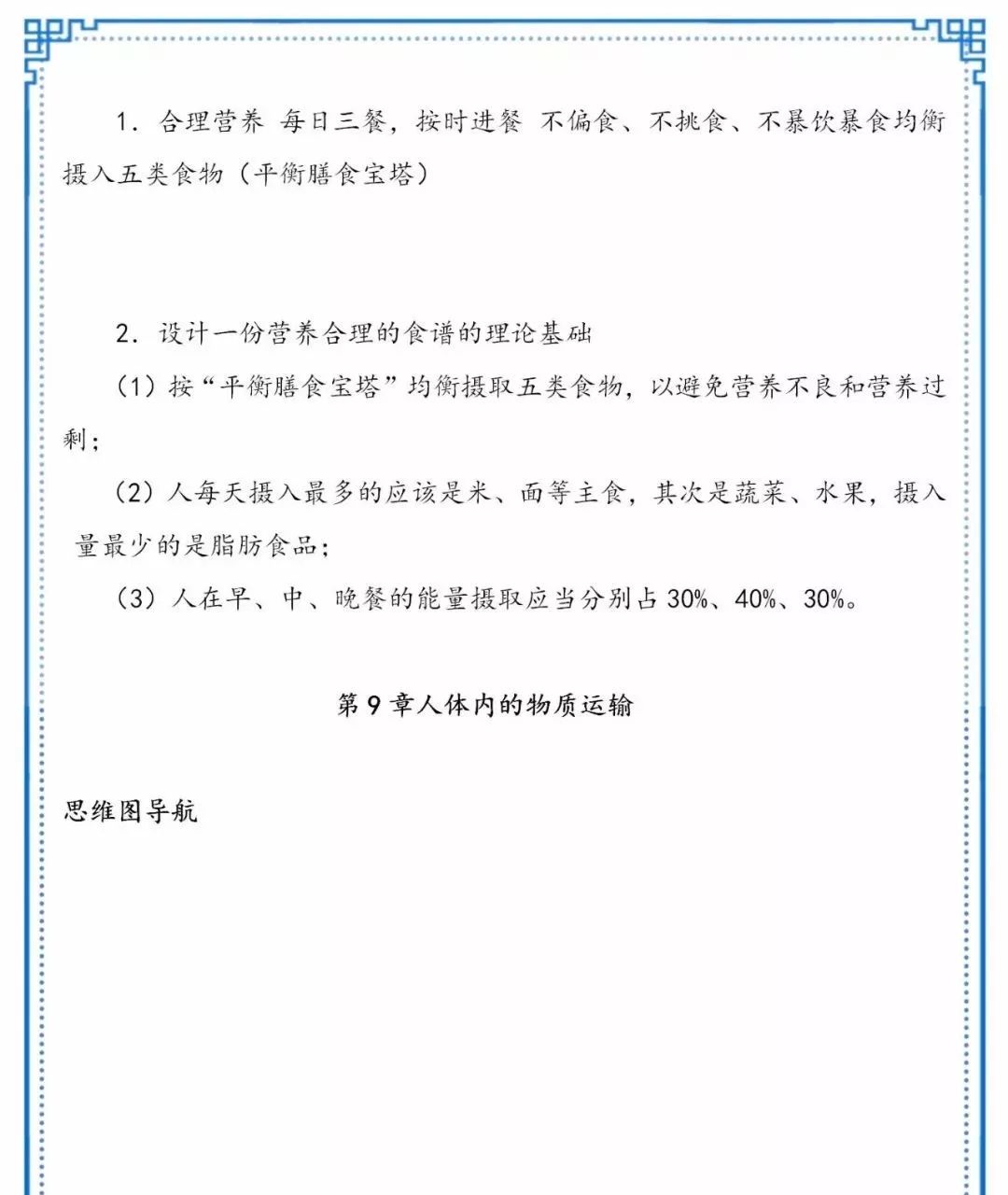 1.合理营养 每日三餐，按时进餐 不偏食、不挑食、不暴饮暴食均衡摄入五类食物（平衡膳食宝塔）

2.设计一份营养合理的食谱的理论基础

（1）按“平衡膳食宝塔”均衡摄取五类食物，以避免营养不良和营养过剩；

（2）人每天摄入最多的应该是米、面等主食，其次是蔬菜、水果，摄入量最少的是脂肪食品；

（3）人在早、中、晚餐的能量摄取应当分别占30%、40%、30%。

第9章人体内的物质运输

思维图导航